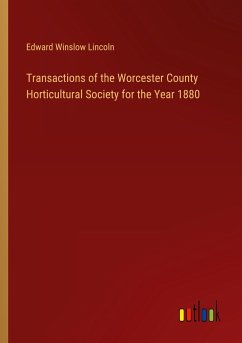 Edward Winslow Lincoln

Transactions of the Worcester County Horticultural Society for the Year 1880

outlook